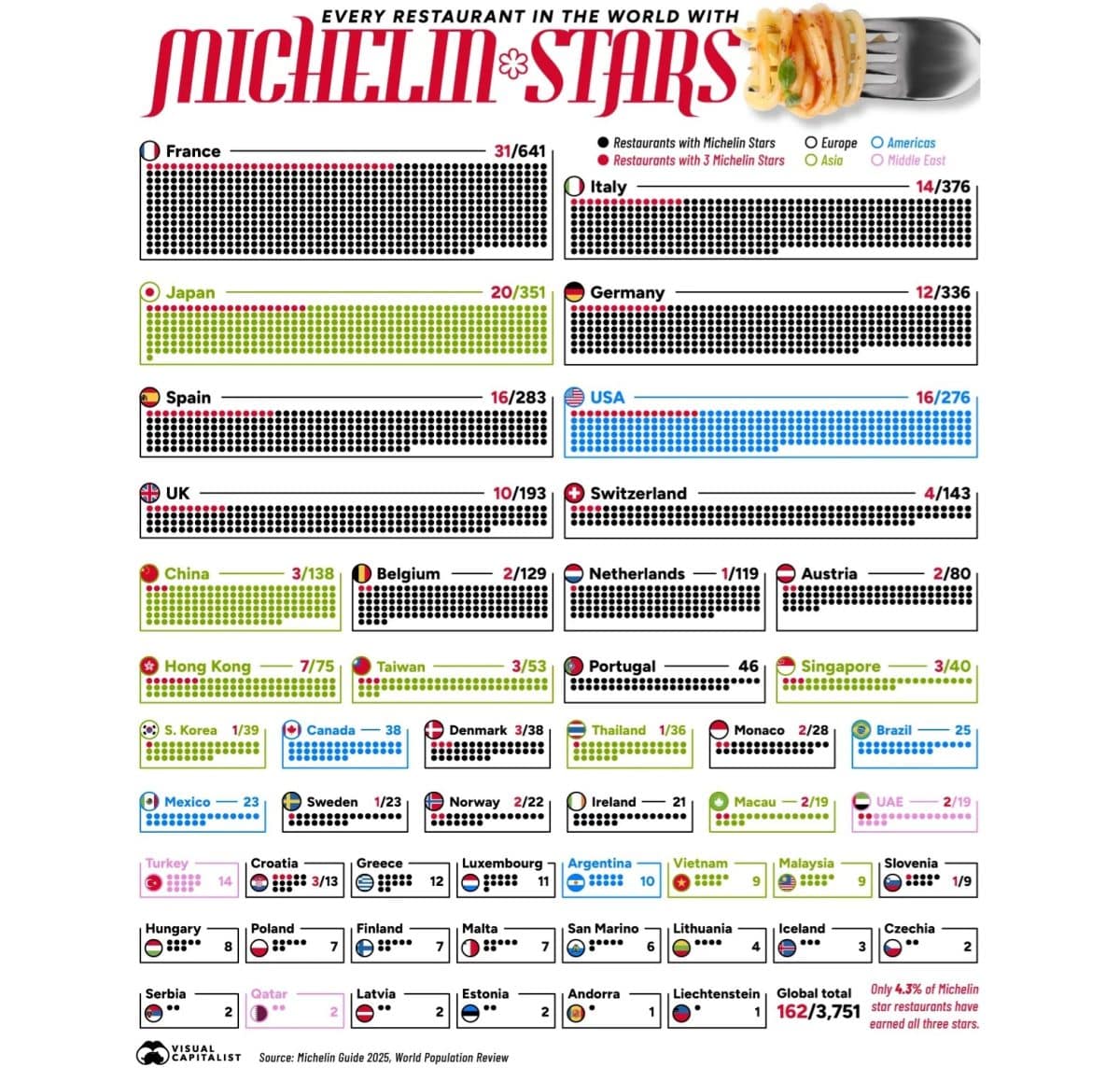 EVERY RESTAURANT IN THE WORLD WITH
MICHELIN STARS

Restaurants with Michelin Stars
Restaurants with 3 Michelin Stars
Europe
Americas
Asia
Middle East

France 31/641
Italy 14/376
Japan 20/351
Germany 12/336
Spain 16/283
USA 16/276
UK 10/193
Switzerland 4/143
China 3/138
Belgium 2/129
Netherlands 1/119
Austria 2/80
Hong Kong 7/75
Taiwan 3/53
Portugal 46
Singapore 3/40
S. Korea 1/39
Canada 38
Denmark 3/38
Thailand 1/36
Monaco 2/28
Brazil 25
Mexico 23
Sweden 1/23
Norway 2/22
Ireland 21
Macau 2/19
UAE 2/19
Turkey 14
Croatia 3/13
Greece 12
Luxembourg 11
Argentina 10
Vietnam 9
Malaysia 9
Slovenia 1/9
Hungary 8
Poland 7
Finland 7
Malta 7
San Marino 6
Lithuania 4
Iceland 3
Czechia 2
Serbia 2
Qatar 2
Latvia 2
Estonia 2
Andorra 1
Liechtenstein 1
Global total 162/3,751
Only 4.3% of Michelin star restaurants have earned all three stars.

VISUAL CAPITALIST
Source: Michelin Guide 2025, World Population Review